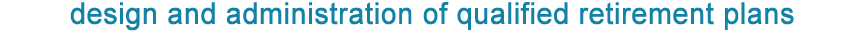 design and administration of qualified retirement plans